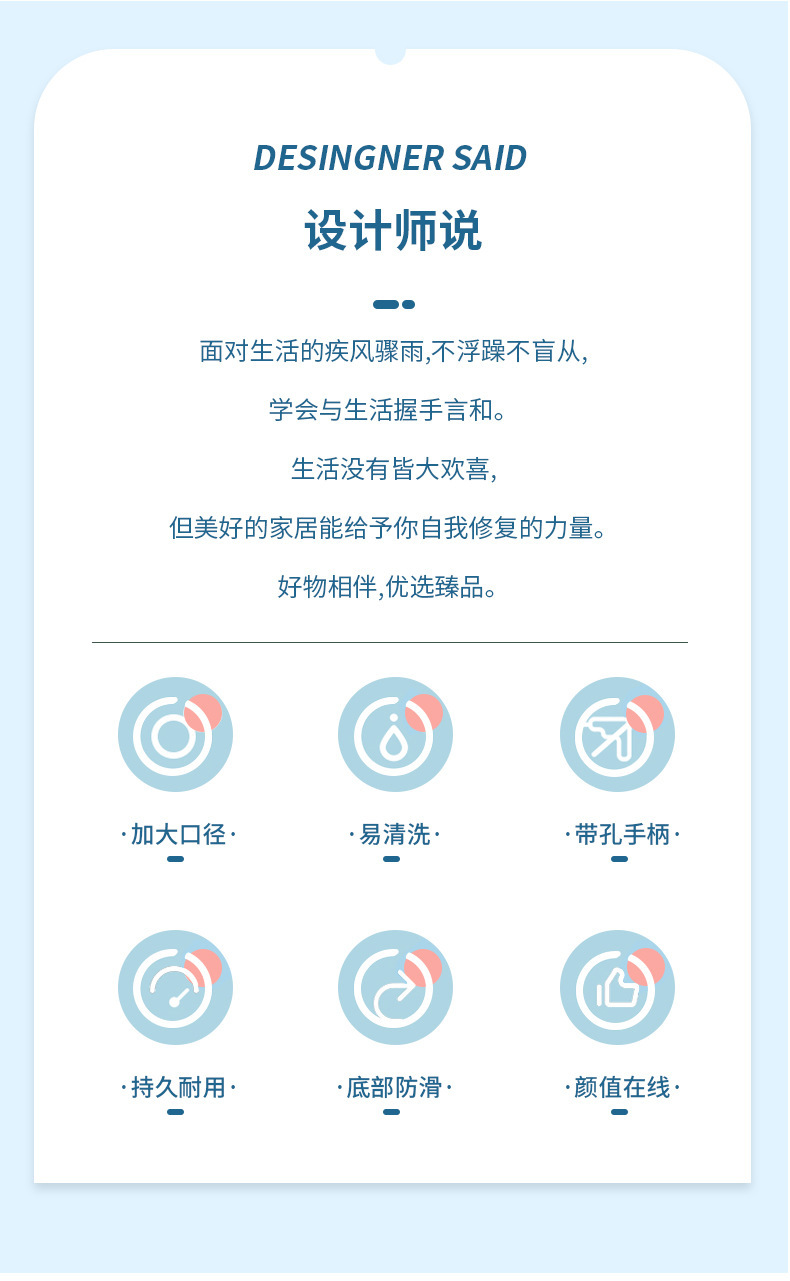 DESINGNER SAID

设计师说

面对生活的疾风骤雨,不浮躁不盲从,

学会与生活握手言和。

生活没有皆大欢喜,

但美好的家居能给予你自我修复的力量。

好物相伴,优选臻品。

·加大口径·

·易清洗·

·带孔手柄·

·持久耐用·

·底部防滑·

·颜值在线·